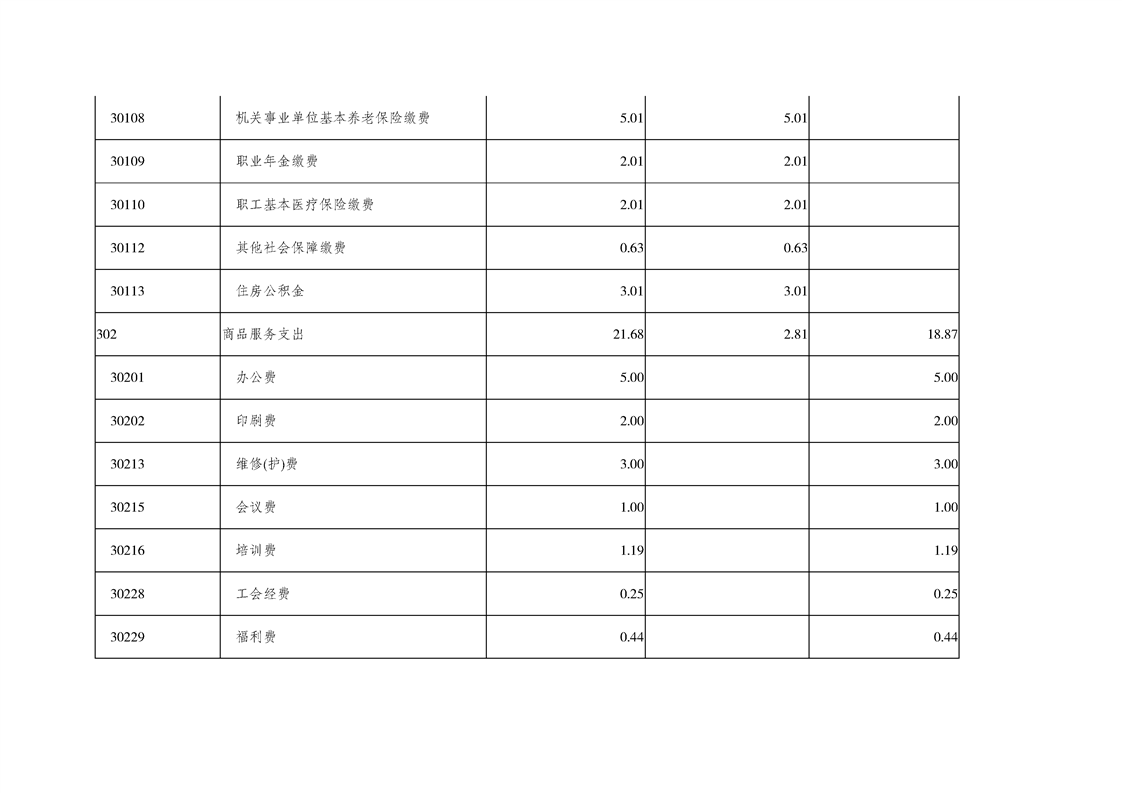 | | | | | |
|---|---|---|---|---|
| 30108 | 机关事业单位基本养老保险缴费 | 5.01 | 5.01 | |
| 30109 | 职业年金缴费 | 2.01 | 2.01 | |
| 30110 | 职工基本医疗保险缴费 | 2.01 | 2.01 | |
| 30112 | 其他社会保障缴费 | 0.63 | 0.63 | |
| 30113 | 住房公积金 | 3.01 | 3.01 | |
| 302 | 商品服务支出 | 21.68 | 2.81 | 18.87 |
| 30201 | 办公费 | 5.00 | | 5.00 |
| 30202 | 印刷费 | 2.00 | | 2.00 |
| 30213 | 维修(护)费 | 3.00 | | 3.00 |
| 30215 | 会议费 | 1.00 | | 1.00 |
| 30216 | 培训费 | 1.19 | | 1.19 |
| 30228 | 工会经费 | 0.25 | | 0.25 |
| 30229 | 福利费 | 0.44 | | 0.44 |